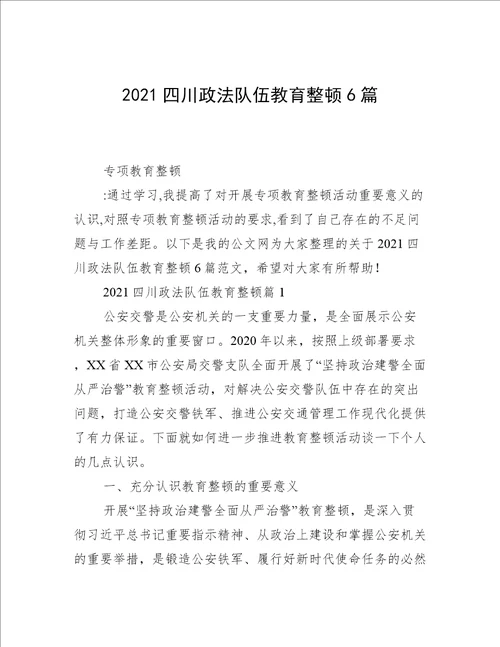 2021 四川政法队伍教育整顿 6 篇

专项教育整顿

:通过学习,我提高了对开展专项教育整顿活动重要意义的认识,对照专项教育整顿活动的要求,看到了自己存在的不足问题与工作差距。以下是我的公文网为大家整理的关于 2021 四川政法队伍教育整顿 6 篇范文，希望对大家有所帮助!

2021 四川政法队伍教育整顿篇 1

公安交警是公安机关的一支重要力量，是全面展示公安机关整体形象的重要窗口。2020 年以来，按照上级部署要求，XX 省 XX 市公安局交警支队全面开展了“坚持政治建警全面从严治警”教育整顿活动，对解决公安交警队伍中存在的突出问题，打造公安交警铁军、推进公安交通管理工作现代化提供了有力保证。下面就如何进一步推进教育整顿活动谈一下个人的几点认识。

一、充分认识教育整顿的重要意义

开展“坚持政治建警全面从严治警”教育整顿，是深入贯彻习近平总书记重要指示精神、从政治上建设和掌握公安机关的重要举措，是锻造公安铁军、履行好新时代使命任务的必然